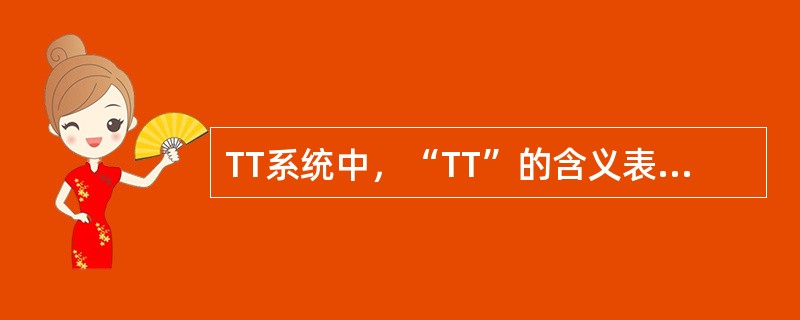 TT系统中，“TT”的含义表...